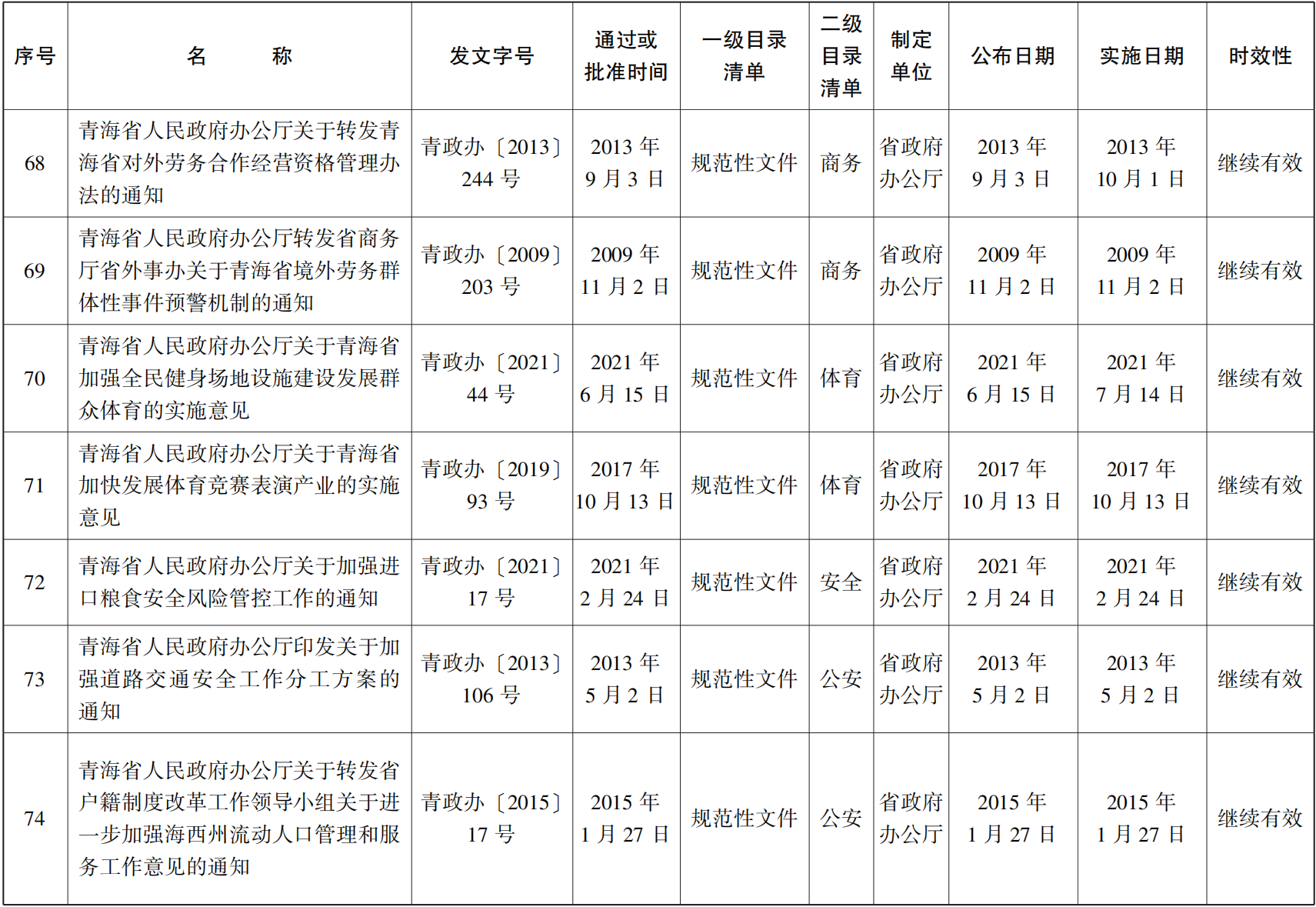 | 序号 | 名　　称 | 发文字号 | 通过或批准时间 | 一级目录清单 | 二级目录清单 | 制定单位 | 公布日期 | 实施日期 | 时效性 |
|---|---|---|---|---|---|---|---|---|---|
| 68 | 青海省人民政府办公厅关于转发青海省对外劳务合作经营资格管理办法的通知 | 青政办〔2013〕244 号 | 2013 年 9 月 3 日 | 规范性文件 | 商务 | 省政府办公厅 | 2013 年 9 月 3 日 | 2013 年 10 月 1 日 | 继续有效 |
| 69 | 青海省人民政府办公厅转发省商务厅省外事办关于青海省境外劳务群体性事件预警机制的通知 | 青政办〔2009〕203 号 | 2009 年 11 月 2 日 | 规范性文件 | 商务 | 省政府办公厅 | 2009 年 11 月 2 日 | 2009 年 11 月 2 日 | 继续有效 |
| 70 | 青海省人民政府办公厅关于青海省加强全民健身场地设施建设发展群众体育的实施意见 | 青政办〔2021〕44 号 | 2021 年 6 月 15 日 | 规范性文件 | 体育 | 省政府办公厅 | 2021 年 6 月 15 日 | 2021 年 7 月 14 日 | 继续有效 |
| 71 | 青海省人民政府办公厅关于青海省加快发展体育竞赛表演产业的实施意见 | 青政办〔2019〕93 号 | 2017 年 10 月 13 日 | 规范性文件 | 体育 | 省政府办公厅 | 2017 年 10 月 13 日 | 2017 年 10 月 13 日 | 继续有效 |
| 72 | 青海省人民政府办公厅关于加强进口粮食安全风险管控工作的通知 | 青政办〔2021〕17 号 | 2021 年 2 月 24 日 | 规范性文件 | 安全 | 省政府办公厅 | 2021 年 2 月 24 日 | 2021 年 2 月 24 日 | 继续有效 |
| 73 | 青海省人民政府办公厅印发关于加强道路交通安全工作分工方案的通知 | 青政办〔2013〕106 号 | 2013 年 5 月 2 日 | 规范性文件 | 公安 | 省政府办公厅 | 2013 年 5 月 2 日 | 2013 年 5 月 2 日 | 继续有效 |
| 74 | 青海省人民政府办公厅关于转发省户籍制度改革工作领导小组关于进一步加强海西州流动人口管理和服务工作意见的通知 | 青政办〔2015〕17 号 | 2015 年 1 月 27 日 | 规范性文件 | 公安 | 省政府办公厅 | 2015 年 1 月 27 日 | 2015 年 1 月 27 日 | 继续有效 |